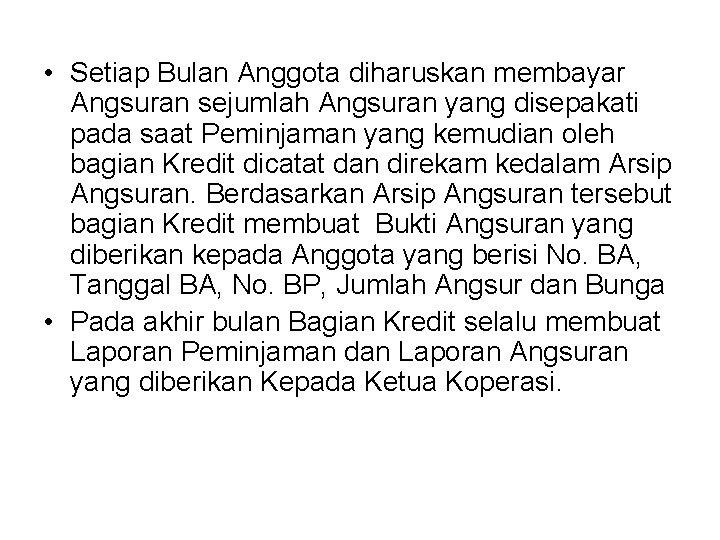 • Setiap Bulan Anggota diharuskan membayar Angsuran sejumlah Angsuran yang disepakati pada saat Peminjaman yang kemudian oleh bagian Kredit dicatat dan direkam kedalam Arsip Angsuran. Berdasarkan Arsip Angsuran tersebut bagian Kredit membuat Bukti Angsuran yang diberikan kepada Anggota yang berisi No. BA, Tanggal BA, No. BP, Jumlah Angsur dan Bunga
• Pada akhir bulan Bagian Kredit selalu membuat Laporan Peminjaman dan Laporan Angsuran yang diberikan Kepada Ketua Koperasi.